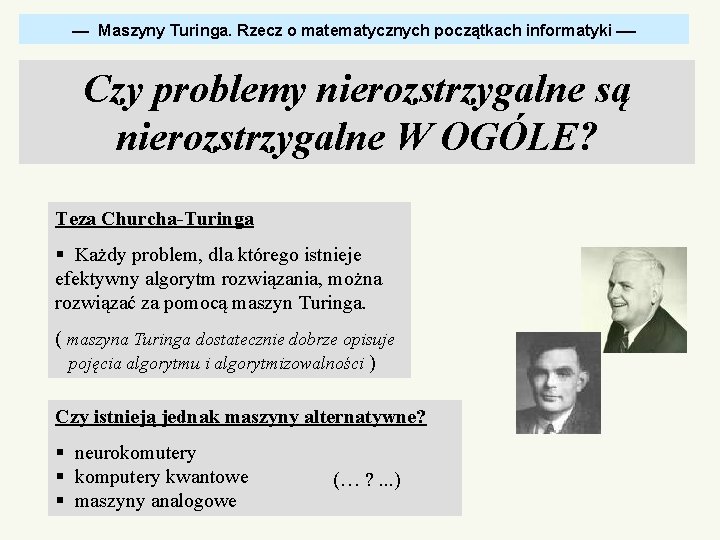 — Maszyny Turinga. Rzecz o matematycznych początkach informatyki —

Czy problemy nierozstrzygalne są nierozstrzygalne W OGÓLE?

Teza Churcha-Turinga

▪ Każdy problem, dla którego istnieje efektywny algorytm rozwiązania, można rozwiązać za pomocą maszyn Turinga.

( maszyna Turinga dostatecznie dobrze opisuje pojęcia algorytmu i algorytmizowalności )

Czy istnieją jednak maszyny alternatywne?

▪ neurokomutery
▪ komputery kwantowe
▪ maszyny analogowe

(… ? ...)